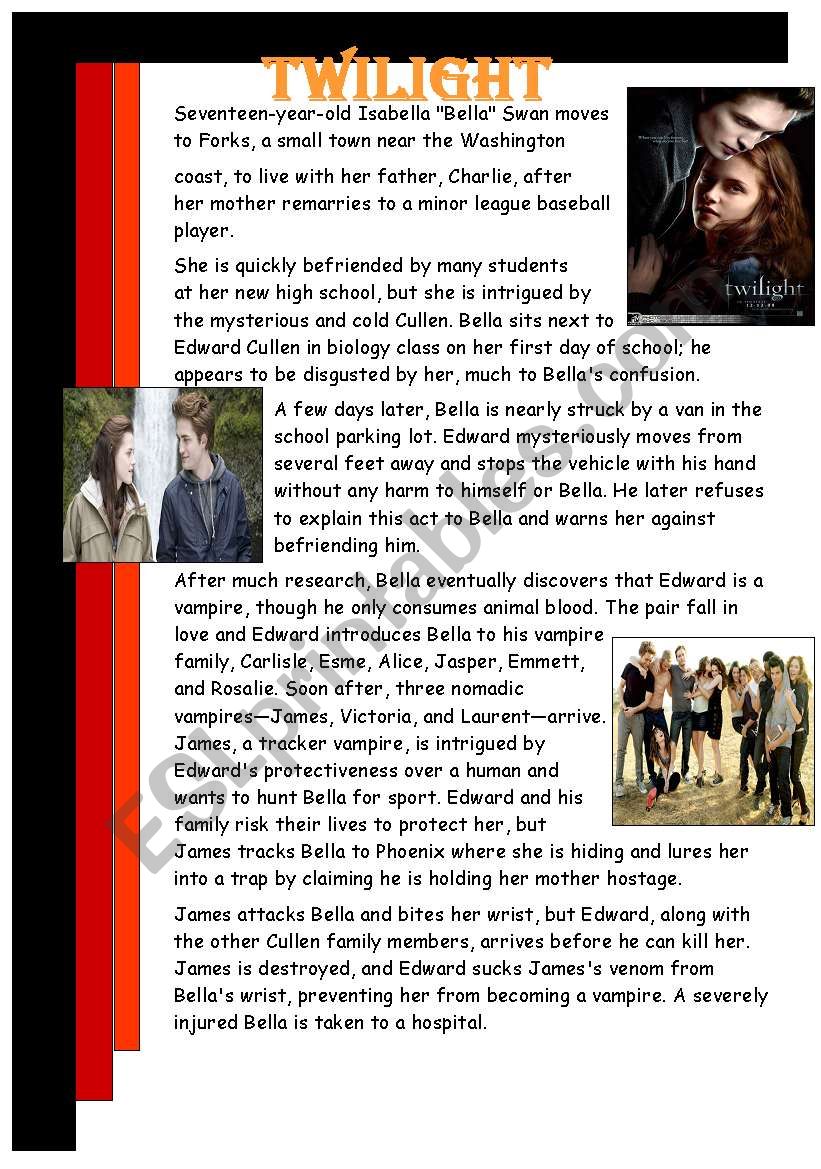 TWILIGHT

Seventeen-year-old Isabella "Bella" Swan moves to Forks, a small town near the Washington coast, to live with her father, Charlie, after her mother remarries to a minor league baseball player.

She is quickly befriended by many students at her new high school, but she is intrigued by the mysterious and cold Cullen. Bella sits next to Edward Cullen in biology class on her first day of school; he appears to be disgusted by her, much to Bella's confusion.

A few days later, Bella is nearly struck by a van in the school parking lot. Edward mysteriously moves from several feet away and stops the vehicle with his hand without any harm to himself or Bella. He later refuses to explain this act to Bella and warns her against befriending him.

After much research, Bella eventually discovers that Edward is a vampire, though he only consumes animal blood. The pair fall in love and Edward introduces Bella to his vampire family, Carlisle, Esme, Alice, Jasper, Emmett, and Rosalie. Soon after, three nomadic vampires—James, Victoria, and Laurent—arrive. James, a tracker vampire, is intrigued by Edward's protectiveness over a human and wants to hunt Bella for sport. Edward and his family risk their lives to protect her, but James tracks Bella to Phoenix where she is hiding and lures her into a trap by claiming he is holding her mother hostage.

James attacks Bella and bites her wrist, but Edward, along with the other Cullen family members, arrives before he can kill her. James is destroyed, and Edward sucks James's venom from Bella's wrist, preventing her from becoming a vampire. A severely injured Bella is taken to a hospital.

twilight

ESLprintables.com